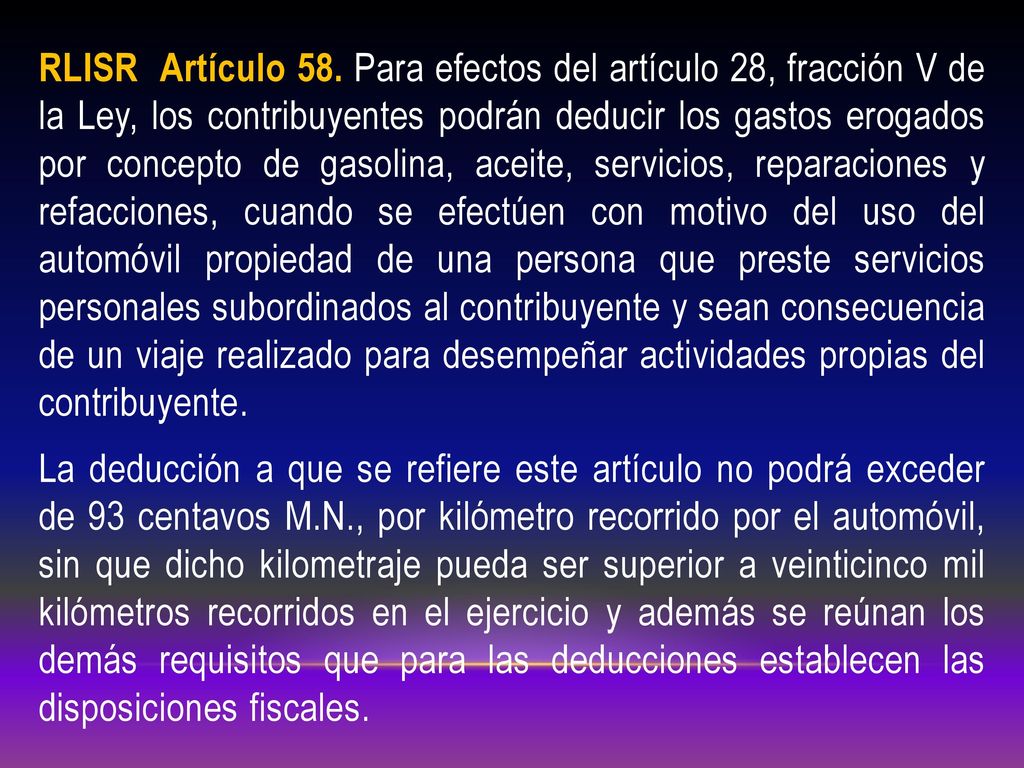 RLISR Artículo 58. Para efectos del artículo 28, fracción V de la Ley, los contribuyentes podrán deducir los gastos erogados por concepto de gasolina, aceite, servicios, reparaciones y refacciones, cuando se efectúen con motivo del uso del automóvil propiedad de una persona que preste servicios personales subordinados al contribuyente y sean consecuencia de un viaje realizado para desempeñar actividades propias del contribuyente.

La deducción a que se refiere este artículo no podrá exceder de 93 centavos M.N., por kilómetro recorrido por el automóvil, sin que dicho kilometraje pueda ser superior a veinticinco mil kilómetros recorridos en el ejercicio y además se reúnan los demás requisitos que para las deducciones establecen las disposiciones fiscales.